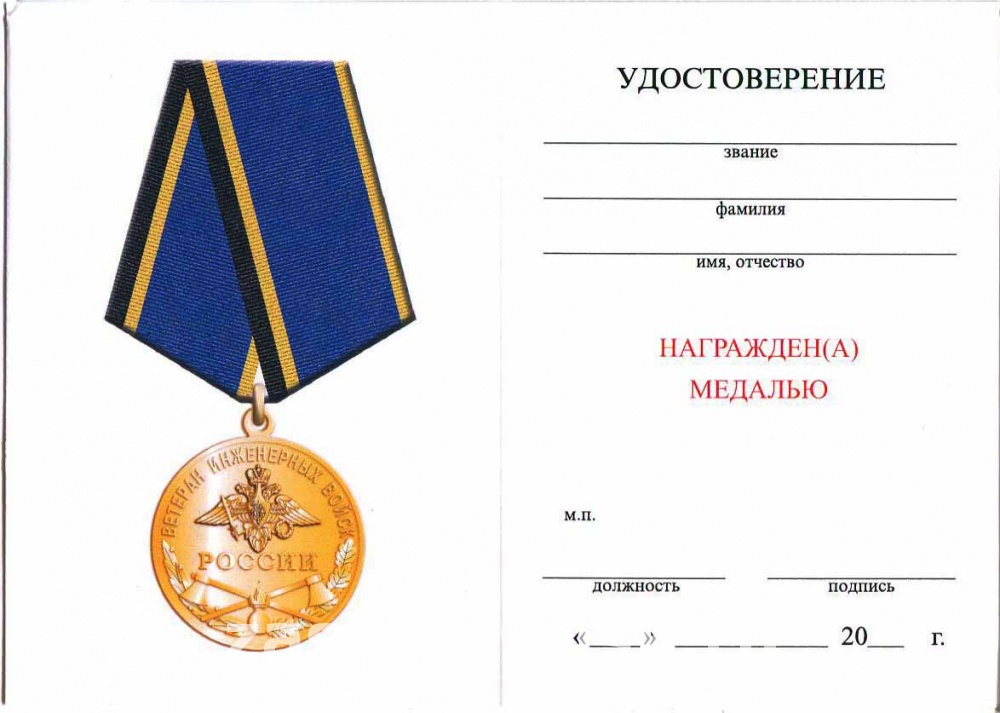 ВЕТЕРАН ИНЖЕНЕРНЫХ ВОЙСК
РОССИИ

УДОСТОВЕРЕНИЕ

звание

фамилия

имя, отчество

НАГРАЖДЕН(А)
МЕДАЛЬЮ

м.п.

должность

подпись

«____» __________ 20___ г.